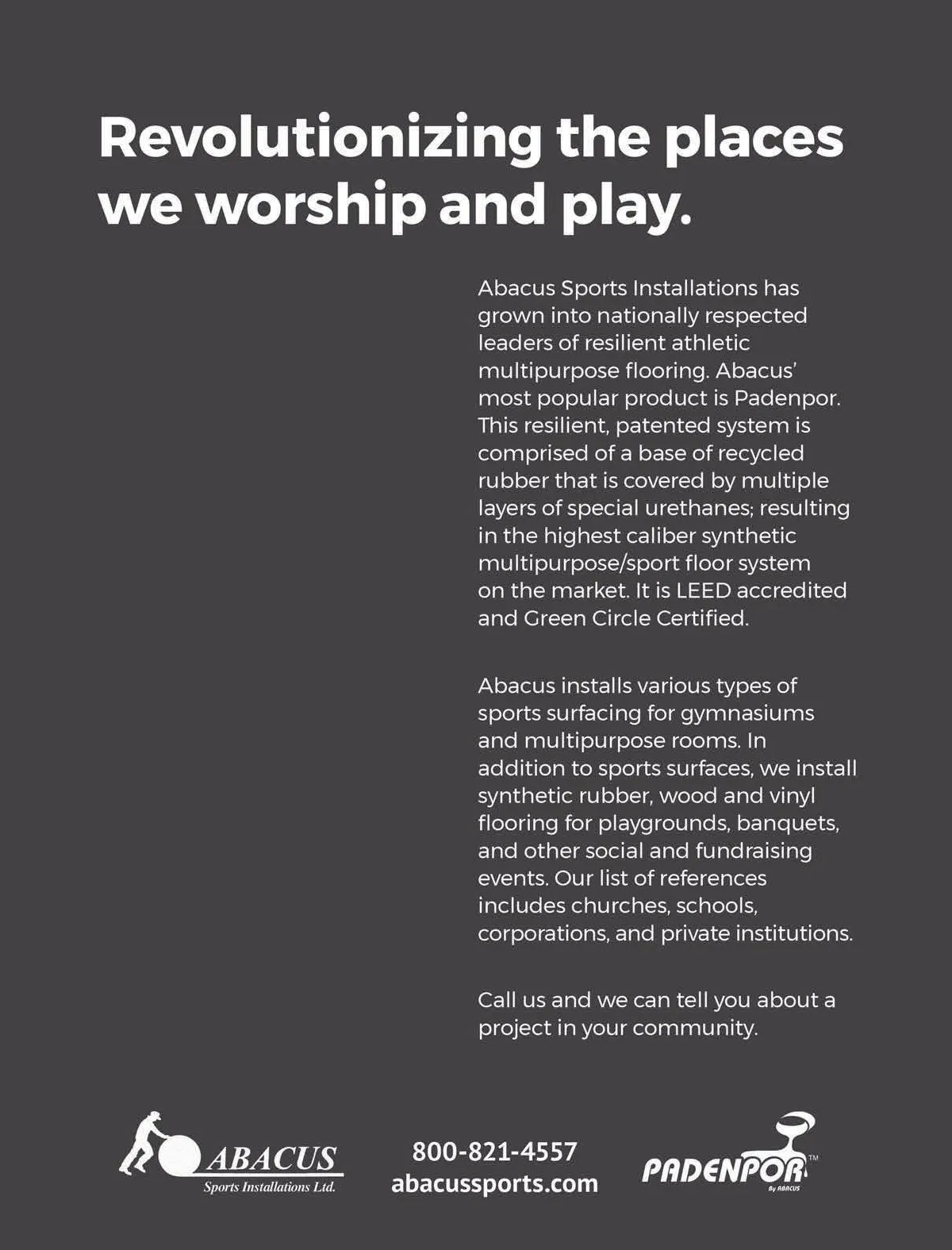 Revolutionizing the places we worship and play.

Abacus Sports Installations has grown into nationally respected leaders of resilient athletic multipurpose flooring. Abacus' most popular product is Padenpor. This resilient, patented system is comprised of a base of recycled rubber that is covered by multiple layers of special urethanes; resulting in the highest caliber synthetic multipurpose/sport floor system on the market. It is LEED accredited and Green Circle Certified.

Abacus installs various types of sports surfacing for gymnasiums and multipurpose rooms. In addition to sports surfaces, we install synthetic rubber, wood and vinyl flooring for playgrounds, banquets, and other social and fundraising events. Our list of references includes churches, schools, corporations, and private institutions.

Call us and we can tell you about a project in your community.

ABACUS
Sports Installations Ltd.

800-821-4557
abacussports.com

PADENPOR™
By ABACUS